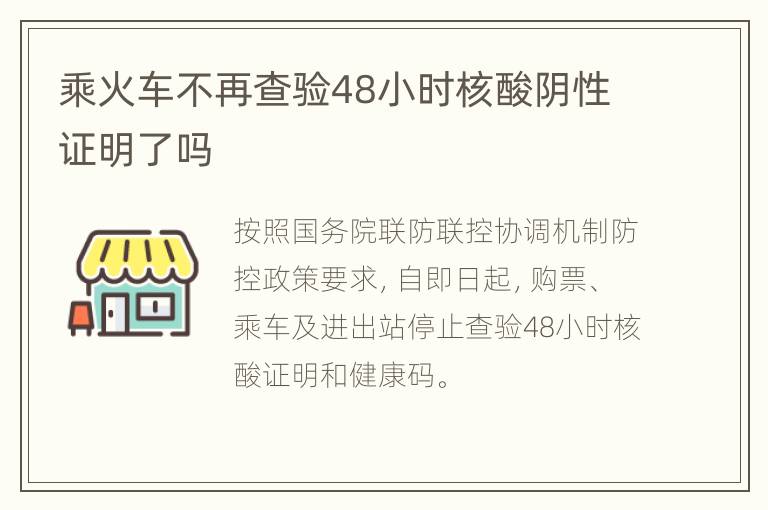 乘火车不再查验48小时核酸阴性证明了吗

按照国务院联防联控协调机制防控政策要求, 自即日起, 购票、乘车及进出站停止查验48小时核酸证明和健康码。